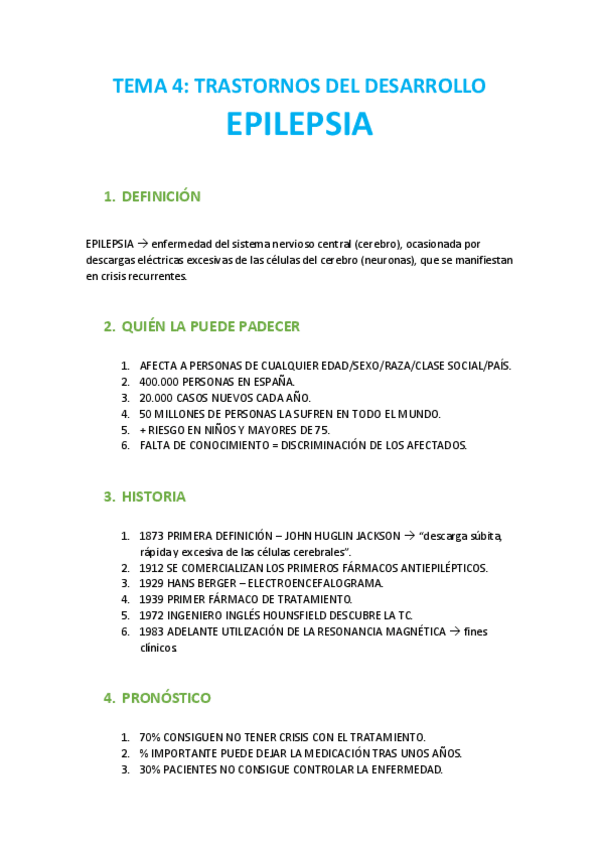 TEMA 4: TRASTORNOS DEL DESARROLLO

EPILEPSIA

1. DEFINICIÓN

EPILEPSIA → enfermedad del sistema nervioso central (cerebro), ocasionada por descargas eléctricas excesivas de las células del cerebro (neuronas), que se manifiestan en crisis recurrentes.

2. QUIÉN LA PUEDE PADECER

1. AFECTA A PERSONAS DE CUALQUIER EDAD/SEXO/RAZA/CLASE SOCIAL/PAÍS.
2. 400.000 PERSONAS EN ESPAÑA.
3. 20.000 CASOS NUEVOS CADA AÑO.
4. 50 MILLONES DE PERSONAS LA SUFREN EN TODO EL MUNDO.
5. + RIESGO EN NIÑOS Y MAYORES DE 75.
6. FALTA DE CONOCIMIENTO = DISCRIMINACIÓN DE LOS AFECTADOS.

3. HISTORIA

1. 1873 PRIMERA DEFINICIÓN – JOHN HUGLIN JACKSON → "descarga súbita, rápida y excesiva de las células cerebrales".
2. 1912 SE COMERCIALIZAN LOS PRIMEROS FÁRMACOS ANTIEPILÉPTICOS.
3. 1929 HANS BERGER – ELECTROENCEFALOGRAMA.
4. 1939 PRIMER FÁRMACO DE TRATAMIENTO.
5. 1972 INGENIERO INGLÉS HOUNSFIELD DESCUBRE LA TC.
6. 1983 ADELANTE UTILIZACIÓN DE LA RESONANCIA MAGNÉTICA → fines clínicos.

4. PRONÓSTICO

1. 70% CONSIGUEN NO TENER CRISIS CON EL TRATAMIENTO.
2. % IMPORTANTE PUEDE DEJAR LA MEDICACIÓN TRAS UNOS AÑOS.
3. 30% PACIENTES NO CONSIGUE CONTROLAR LA ENFERMEDAD.